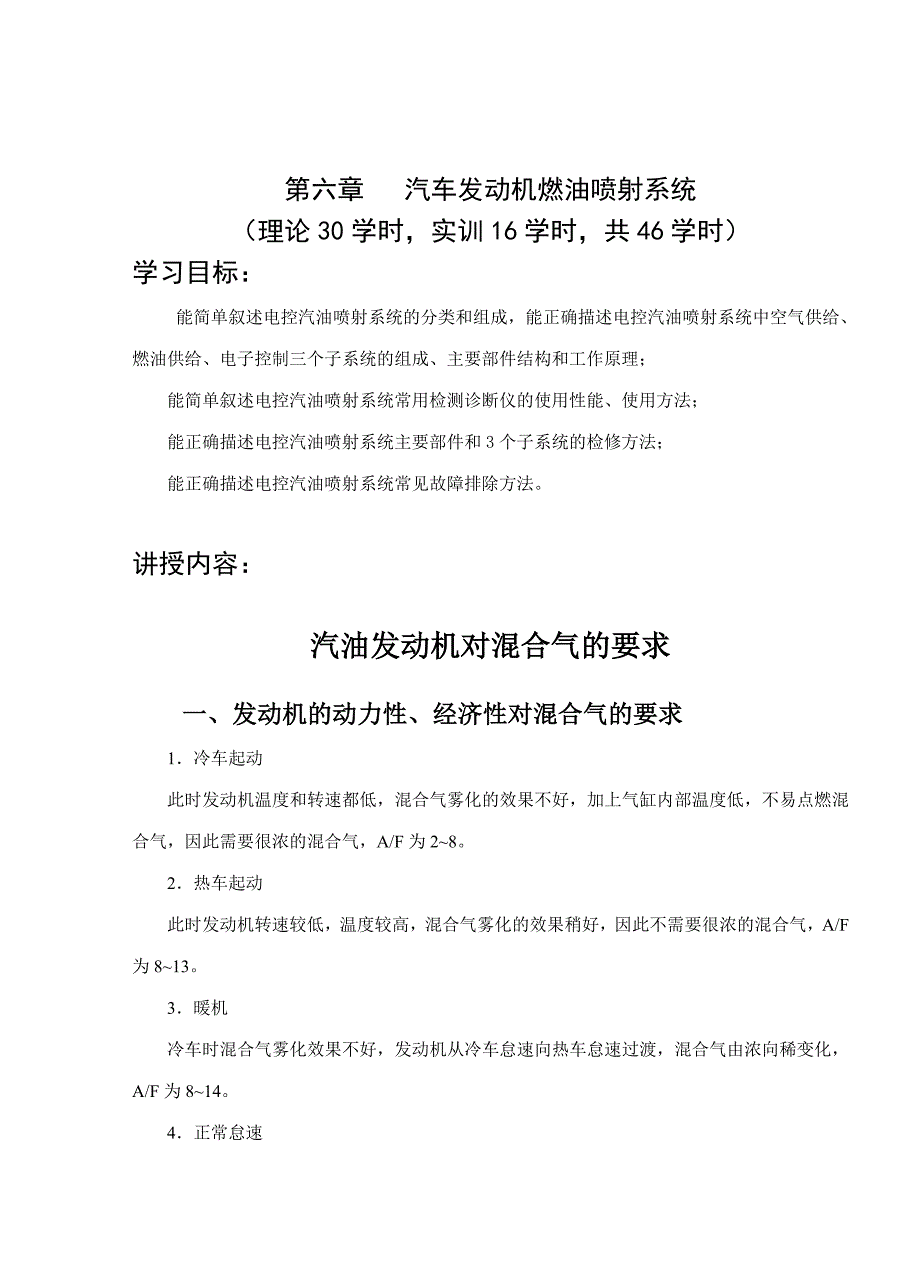 第六章　汽车发动机燃油喷射系统
（理论 30 学时，实训 16 学时，共 46 学时）

学习目标：

能简单叙述电控汽油喷射系统的分类和组成，能正确描述电控汽油喷射系统中空气供给、燃油供给、电子控制三个子系统的组成、主要部件结构和工作原理；

能简单叙述电控汽油喷射系统常用检测诊断仪的使用性能、使用方法；

能正确描述电控汽油喷射系统主要部件和 3 个子系统的检修方法；

能正确描述电控汽油喷射系统常见故障排除方法。

讲授内容：

汽油发动机对混合气的要求

一、发动机的动力性、经济性对混合气的要求

1．冷车起动

此时发动机温度和转速都低，混合气雾化的效果不好，加上气缸内部温度低，不易点燃混合气，因此需要很浓的混合气，A/F 为 2~8。

2．热车起动

此时发动机转速较低，温度较高，混合气雾化的效果稍好，因此不需要很浓的混合气，A/F 为 8~13。

3．暖机

冷车时混合气雾化效果不好，发动机从冷车怠速向热车怠速过渡，混合气由浓向稀变化，A/F 为 8~14。

4．正常怠速